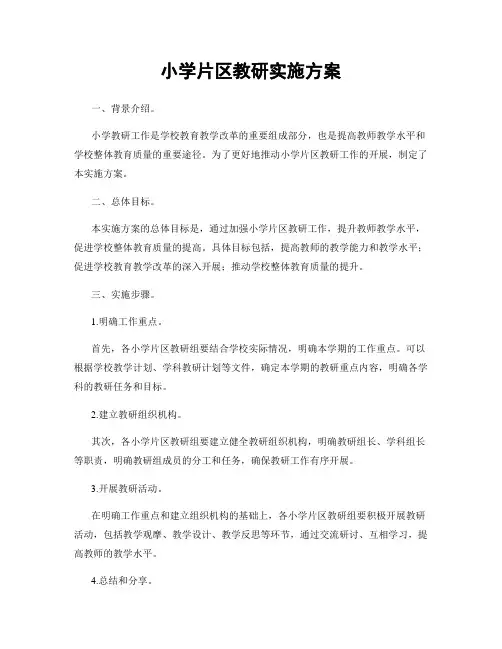 小学片区教研实施方案

一、背景介绍。

小学教研工作是学校教育教学改革的重要组成部分，也是提高教师教学水平和学校整体教育质量的重要途径。为了更好地推动小学片区教研工作的开展，制定了本实施方案。

二、总体目标。

本实施方案的总体目标是，通过加强小学片区教研工作，提升教师教学水平，促进学校整体教育质量的提高。具体目标包括，提高教师的教学能力和教学水平；促进学校教育教学改革的深入开展；推动学校整体教育质量的提升。

三、实施步骤。

1.明确工作重点。

首先，各小学片区教研组要结合学校实际情况，明确本学期的工作重点。可以根据学校教学计划、学科教研计划等文件，确定本学期的教研重点内容，明确各学科的教研任务和目标。

2.建立教研组织机构。

其次，各小学片区教研组要建立健全教研组织机构，明确教研组长、学科组长等职责，明确教研组成员的分工和任务，确保教研工作有序开展。

3.开展教研活动。

在明确工作重点和建立组织机构的基础上，各小学片区教研组要积极开展教研活动，包括教学观摩、教学设计、教学反思等环节，通过交流研讨、互相学习，提高教师的教学水平。

4.总结和分享。